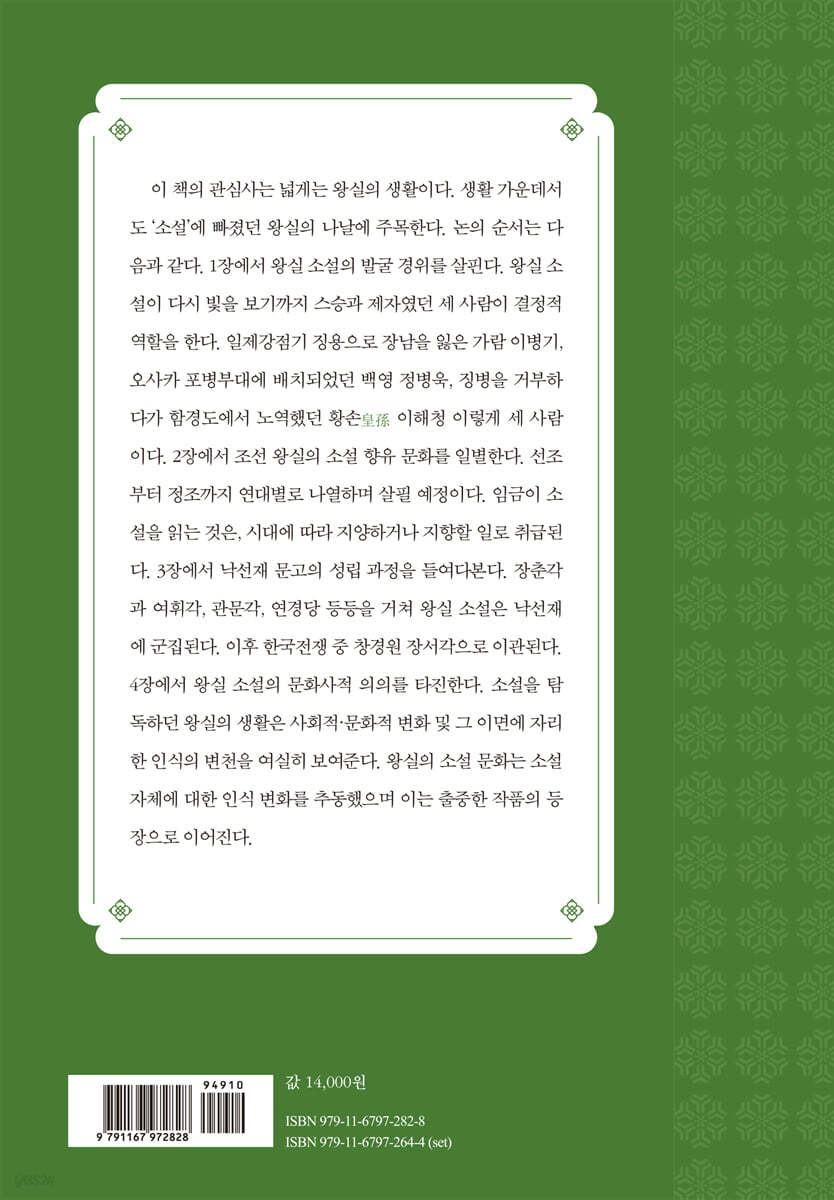 이 책의 관심사는 넓게는 왕실의 생활이다. 생활 가운데서도 '소설'에 빠졌던 왕실의 나날에 주목한다. 논의 순서는 다음과 같다. 1장에서 왕실 소설의 발굴 경위를 살핀다. 왕실 소설이 다시 빛을 보기까지 스승과 제자였던 세 사람이 결정적 역할을 한다. 일제강점기 징용으로 장남을 잃은 가람 이병기, 오사카 포병부대에 배치되었던 백영 정병욱, 징병을 거부하다가 함경도에서 노역했던 황손皇孫 이해청 이렇게 세 사람이다. 2장에서 조선 왕실의 소설 향유 문화를 일별한다. 선조부터 정조까지 연대별로 나열하며 살필 예정이다. 임금이 소설을 읽는 것은, 시대에 따라 지양하거나 지향할 일로 취급된다. 3장에서 낙선재 문고의 성립 과정을 들여다본다. 장춘각과 여휘각, 관문각, 연경당 등등을 거쳐 왕실 소설은 낙선재에 군집된다. 이후 한국전쟁 중 창경원 장서각으로 이관된다. 4장에서 왕실 소설의 문화사적 의의를 타진한다. 소설을 탐독하던 왕실의 생활은 사회적·문화적 변화 및 그 이면에 자리한 인식의 변천을 여실히 보여준다. 왕실의 소설 문화는 소설 자체에 대한 인식 변화를 추동했으며 이는 출중한 작품의 등장으로 이어진다.

94910
9 791167 972828

값 14,000원

ISBN 979-11-6797-282-8
ISBN 979-11-6797-264-4 (set)